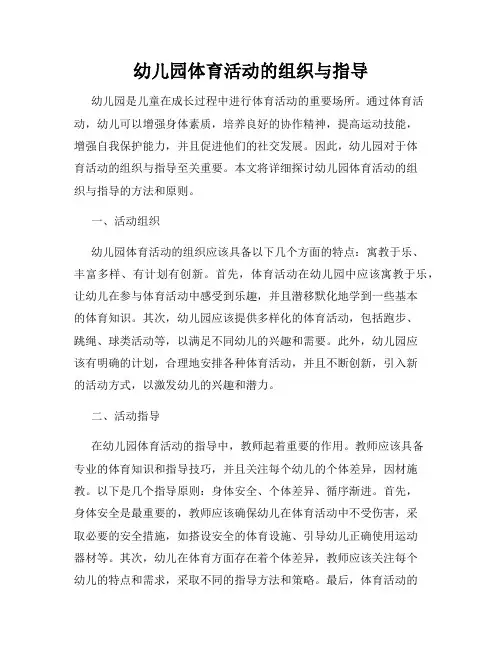 幼儿园体育活动的组织与指导

幼儿园是儿童在成长过程中进行体育活动的重要场所。通过体育活动，幼儿可以增强身体素质，培养良好的协作精神，提高运动技能，增强自我保护能力，并且促进他们的社交发展。因此，幼儿园对于体育活动的组织与指导至关重要。本文将详细探讨幼儿园体育活动的组织与指导的方法和原则。

一、活动组织

幼儿园体育活动的组织应该具备以下几个方面的特点：寓教于乐、丰富多样、有计划有创新。首先，体育活动在幼儿园中应该寓教于乐，让幼儿在参与体育活动中感受到乐趣，并且潜移默化地学到一些基本的体育知识。其次，幼儿园应该提供多样化的体育活动，包括跑步、跳绳、球类活动等，以满足不同幼儿的兴趣和需要。此外，幼儿园应该有明确的计划，合理地安排各种体育活动，并且不断创新，引入新的活动方式，以激发幼儿的兴趣和潜力。

二、活动指导

在幼儿园体育活动的指导中，教师起着重要的作用。教师应该具备专业的体育知识和指导技巧，并且关注每个幼儿的个体差异，因材施教。以下是几个指导原则：身体安全、个体差异、循序渐进。首先，身体安全是最重要的，教师应该确保幼儿在体育活动中不受伤害，采取必要的安全措施，如搭设安全的体育设施、引导幼儿正确使用运动器材等。其次，幼儿在体育方面存在着个体差异，教师应该关注每个幼儿的特点和需求，采取不同的指导方法和策略。最后，体育活动的